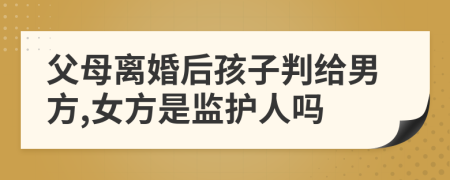 父母离婚后孩子判给男方,女方是监护人吗